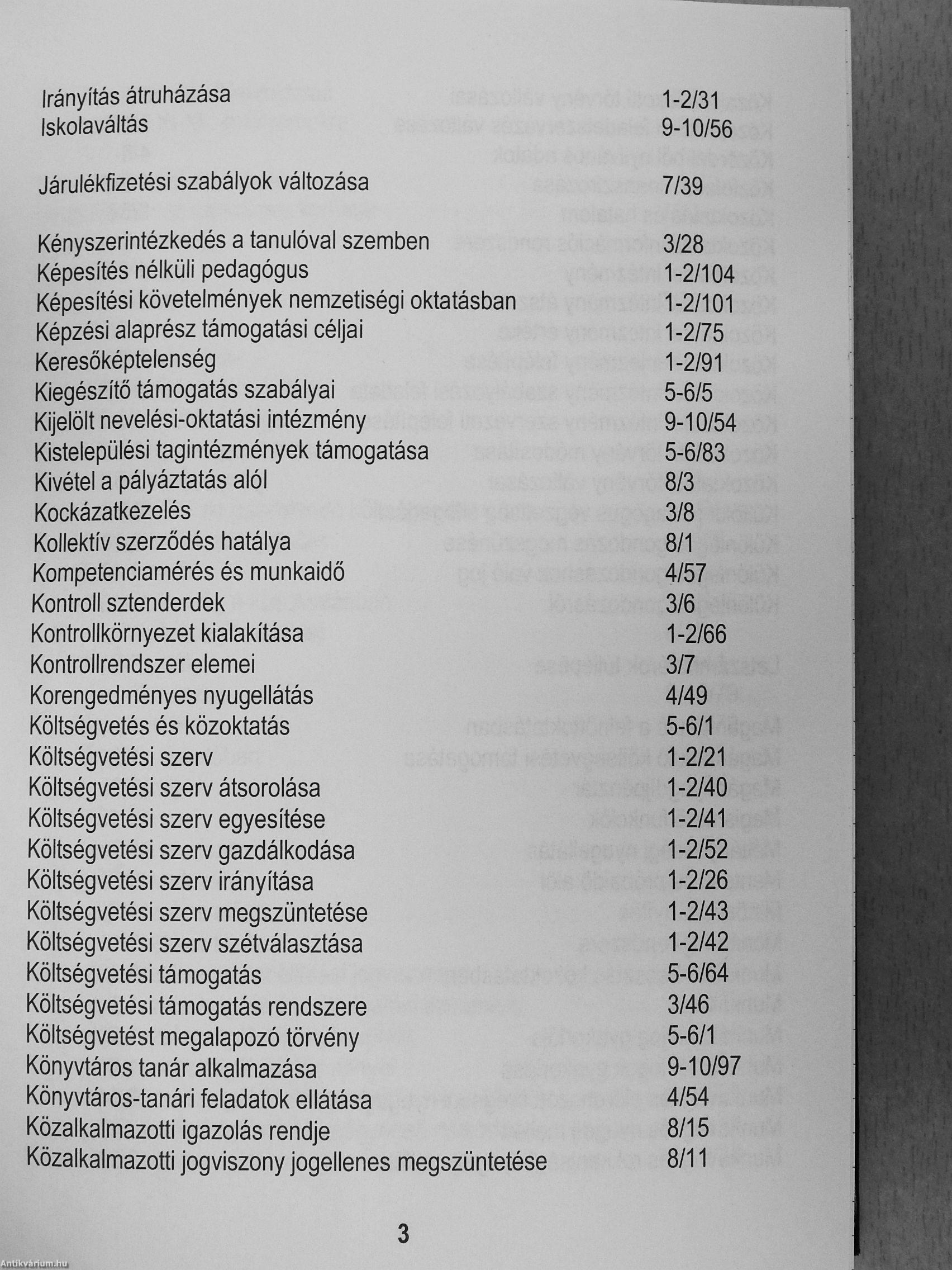 Irányítás átruházása 1-2/31
Iskolaváltás 9-10/56

Járulékfizetési szabályok változása 7/39

Kényszerintézkedés a tanulóval szemben 3/28
Képesítés nélküli pedagógus 1-2/104
Képesítési követelmények nemzetiségi oktatásban 1-2/101
Képzési alaprész támogatási céljai 1-2/75
Keresőképtelenség 1-2/91
Kiegészítő támogatás szabályai 5-6/5
Kijelölt nevelési-oktatási intézmény 9-10/54
Kistelepülési tagintézmények támogatása 5-6/83
Kivétel a pályáztatás alól 8/3
Kockázatkezelés 3/8
Kollektív szerződés hatálya 8/1
Kompetenciamérés és munkaidő 4/57
Kontroll sztenderdek 3/6
Kontrollkörnyezet kialakítása 1-2/66
Kontrollrendszer elemei 3/7
Korengedményes nyugellátás 4/49
Költségvetés és közoktatás 5-6/1
Költségvetési szerv 1-2/21
Költségvetési szerv átsorolása 1-2/40
Költségvetési szerv egyesítése 1-2/41
Költségvetési szerv gazdálkodása 1-2/52
Költségvetési szerv irányítása 1-2/26
Költségvetési szerv megszüntetése 1-2/43
Költségvetési szerv szétválasztása 1-2/42
Költségvetési támogatás 5-6/64
Költségvetési támogatás rendszere 3/46
Költségvetést megalapozó törvény 5-6/1
Könyvtáros tanár alkalmazása 9-10/97
Könyvtáros-tanári feladatok ellátása 4/54
Közalkalmazotti igazolás rendje 8/15
Közalkalmazotti jogviszony jogellenes megszüntetése 8/11

3

Antikvárium.hu